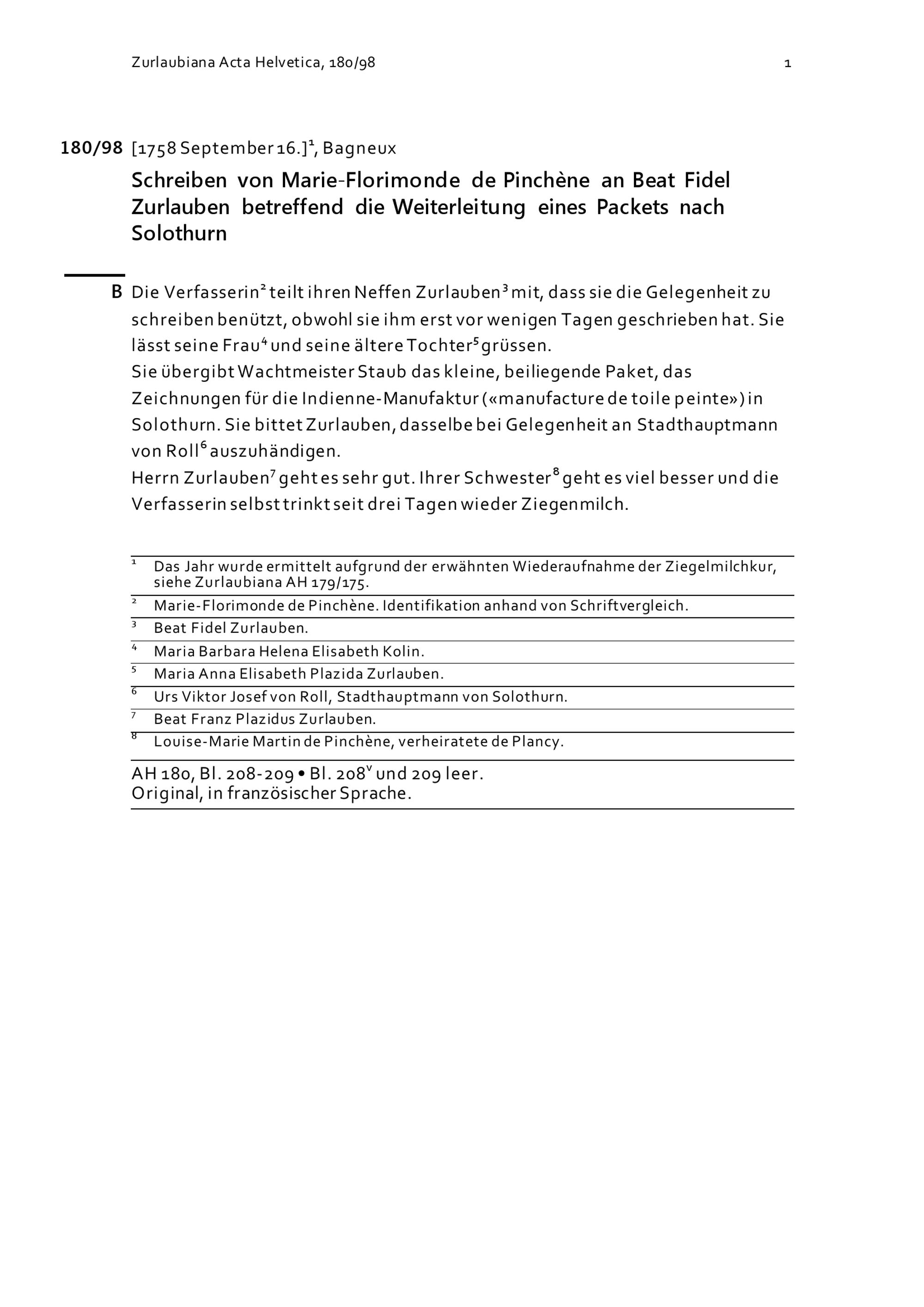 Zurlaubiana Acta Helvetica, 180/98 1

180/98 [1758 September 16.]$^1$, Bagneux

Schreiben von Marie-Florimonde de Pinchène an Beat Fidel Zurlauben betreffend die Weiterleitung eines Packets nach Solothurn

B Die Verfasserin$^2$ teilt ihren Neffen Zurlauben$^3$ mit, dass sie die Gelegenheit zu schreiben benützt, obwohl sie ihm erst vor wenigen Tagen geschrieben hat. Sie lässt seine Frau$^4$ und seine ältere Tochter$^5$ grüssen.
Sie übergibt Wachtmeister Staub das kleine, beiliegende Paket, das Zeichnungen für die Indienne-Manufaktur («manufacture de toile peinte») in Solothurn. Sie bittet Zurlauben, dasselbe bei Gelegenheit an Stadthauptmann von Roll$^6$ auszuhändigen.
Herrn Zurlauben$^7$ geht es sehr gut. Ihrer Schwester$^8$ geht es viel besser und die Verfasserin selbst trinkt seit drei Tagen wieder Ziegenmilch.

$^1$ Das Jahr wurde ermittelt aufgrund der erwähnten Wiederaufnahme der Ziegelmilchkur, siehe Zurlaubiana AH 179/175.
$^2$ Marie-Florimonde de Pinchène. Identifikation anhand von Schriftvergleich.
$^3$ Beat Fidel Zurlauben.
$^4$ Maria Barbara Helena Elisabeth Kolin.
$^5$ Maria Anna Elisabeth Plazida Zurlauben.
$^6$ Urs Viktor Josef von Roll, Stadthauptmann von Solothurn.
$^7$ Beat Franz Plazidus Zurlauben.
$^8$ Louise-Marie Martin de Pinchène, verheiratete de Plancy.

AH 180, Bl. 208-209 • Bl. 208$^v$ und 209 leer.
Original, in französischer Sprache.